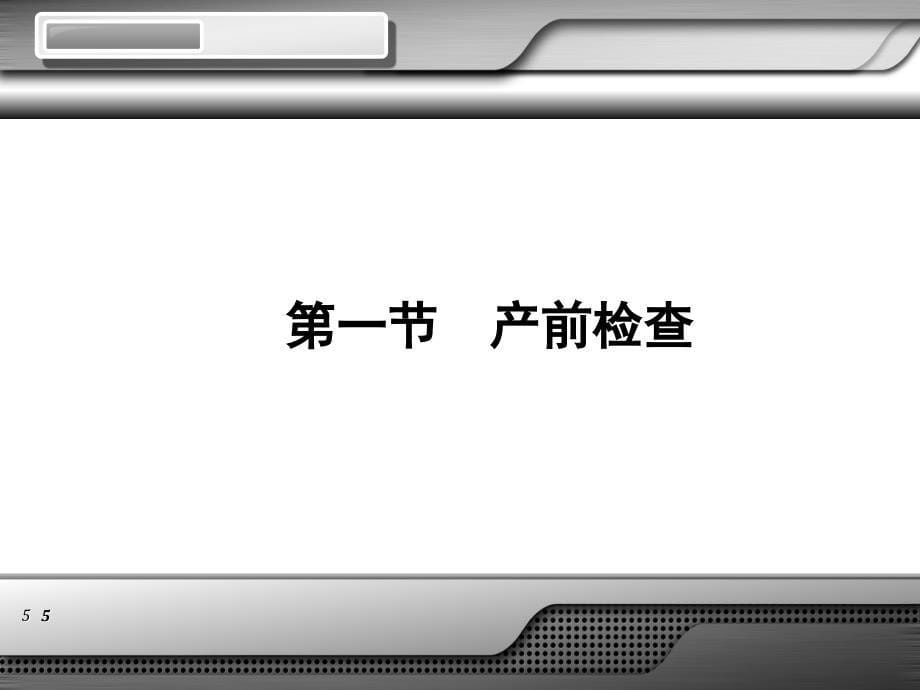 第一节　产前检查

5 5